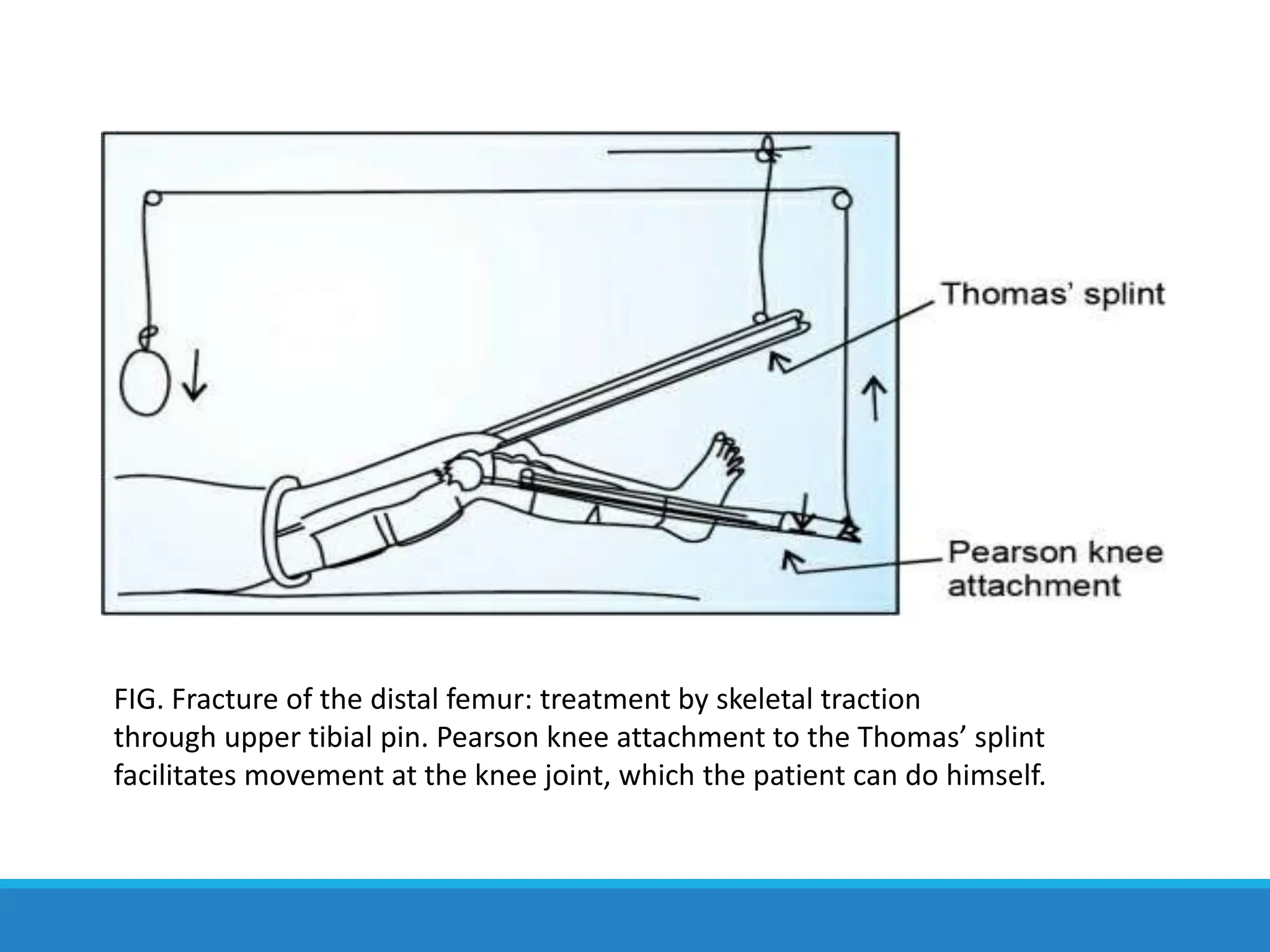 Thomas' splint

Pearson knee attachment

FIG. Fracture of the distal femur: treatment by skeletal traction through upper tibial pin. Pearson knee attachment to the Thomas' splint facilitates movement at the knee joint, which the patient can do himself.